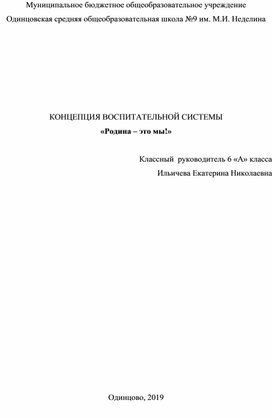 Муниципальное бюджетное общеобразовательное учреждение
Одинцовская средняя общеобразовательная школа №9 им. М.И. Неделина

КОНЦЕПЦИЯ ВОСПИТАТЕЛЬНОЙ СИСТЕМЫ
«Родина – это мы!»

Классный руководитель 6 «А» класса
Ильичева Екатерина Николаевна

Одинцово, 2019